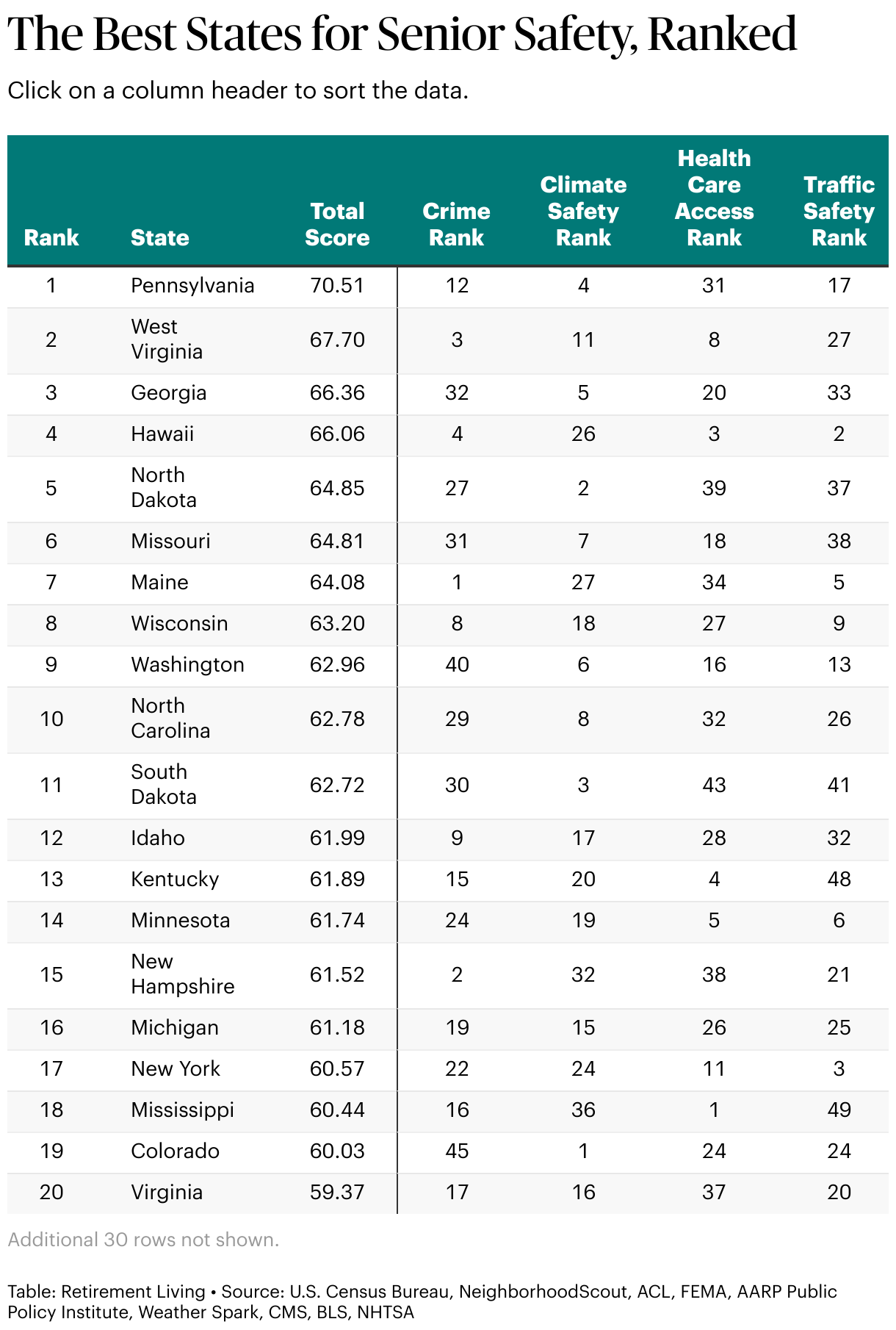 The Best States for Senior Safety, Ranked

Click on a column header to sort the data.

| Rank | State | Total Score | Crime Rank | Climate Safety Rank | Health Care Access Rank | Traffic Safety Rank |
|---|---|---|---|---|---|---|
| 1 | Pennsylvania | 70.51 | 12 | 4 | 31 | 17 |
| 2 | West Virginia | 67.70 | 3 | 11 | 8 | 27 |
| 3 | Georgia | 66.36 | 32 | 5 | 20 | 33 |
| 4 | Hawaii | 66.06 | 4 | 26 | 3 | 2 |
| 5 | North Dakota | 64.85 | 27 | 2 | 39 | 37 |
| 6 | Missouri | 64.81 | 31 | 7 | 18 | 38 |
| 7 | Maine | 64.08 | 1 | 27 | 34 | 5 |
| 8 | Wisconsin | 63.20 | 8 | 18 | 27 | 9 |
| 9 | Washington | 62.96 | 40 | 6 | 16 | 13 |
| 10 | North Carolina | 62.78 | 29 | 8 | 32 | 26 |
| 11 | South Dakota | 62.72 | 30 | 3 | 43 | 41 |
| 12 | Idaho | 61.99 | 9 | 17 | 28 | 32 |
| 13 | Kentucky | 61.89 | 15 | 20 | 4 | 48 |
| 14 | Minnesota | 61.74 | 24 | 19 | 5 | 6 |
| 15 | New Hampshire | 61.52 | 2 | 32 | 38 | 21 |
| 16 | Michigan | 61.18 | 19 | 15 | 26 | 25 |
| 17 | New York | 60.57 | 22 | 24 | 11 | 3 |
| 18 | Mississippi | 60.44 | 16 | 36 | 1 | 49 |
| 19 | Colorado | 60.03 | 45 | 1 | 24 | 24 |
| 20 | Virginia | 59.37 | 17 | 16 | 37 | 20 |

Additional 30 rows not shown.

Table: Retirement Living • Source: U.S. Census Bureau, NeighborhoodScout, ACL, FEMA, AARP Public Policy Institute, Weather Spark, CMS, BLS, NHTSA